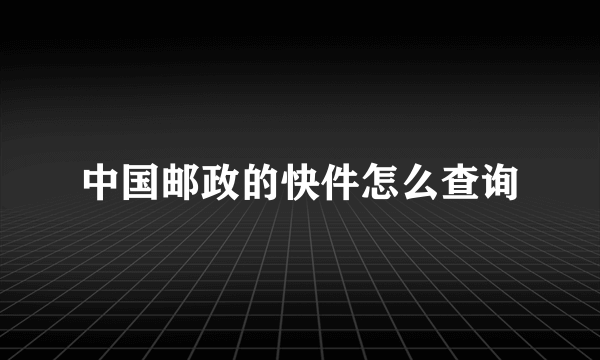 中国邮政的快件怎么查询